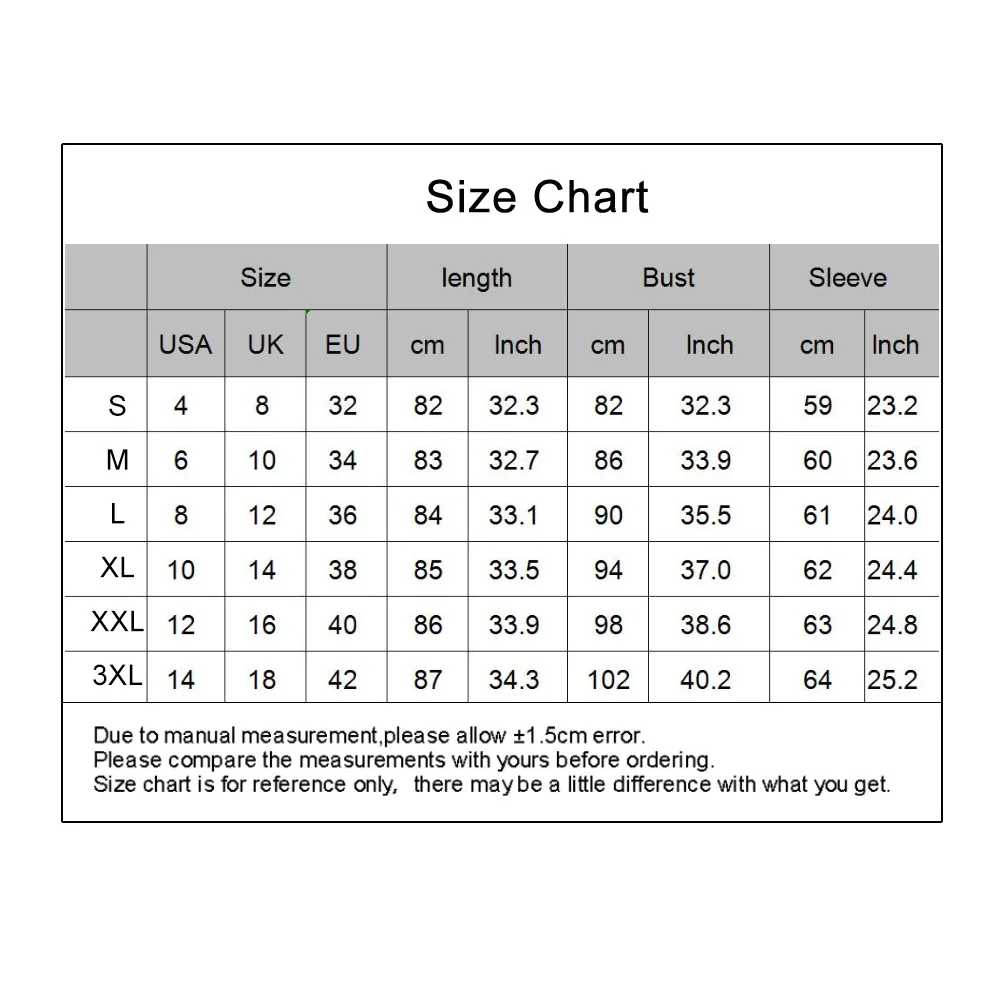 Size Chart

| | Size | | | length | | Bust | | Sleeve | |
|---|---|---|---|---|---|---|---|---|---|
| | USA | UK | EU | cm | Inch | cm | Inch | cm | Inch |
| S | 4 | 8 | 32 | 82 | 32.3 | 82 | 32.3 | 59 | 23.2 |
| M | 6 | 10 | 34 | 83 | 32.7 | 86 | 33.9 | 60 | 23.6 |
| L | 8 | 12 | 36 | 84 | 33.1 | 90 | 35.5 | 61 | 24.0 |
| XL | 10 | 14 | 38 | 85 | 33.5 | 94 | 37.0 | 62 | 24.4 |
| XXL | 12 | 16 | 40 | 86 | 33.9 | 98 | 38.6 | 63 | 24.8 |
| 3XL | 14 | 18 | 42 | 87 | 34.3 | 102 | 40.2 | 64 | 25.2 |

Due to manual measurement,please allow ±1.5cm error.
Please compare the measurements with yours before ordering.
Size chart is for reference only, there may be a little difference with what you get.